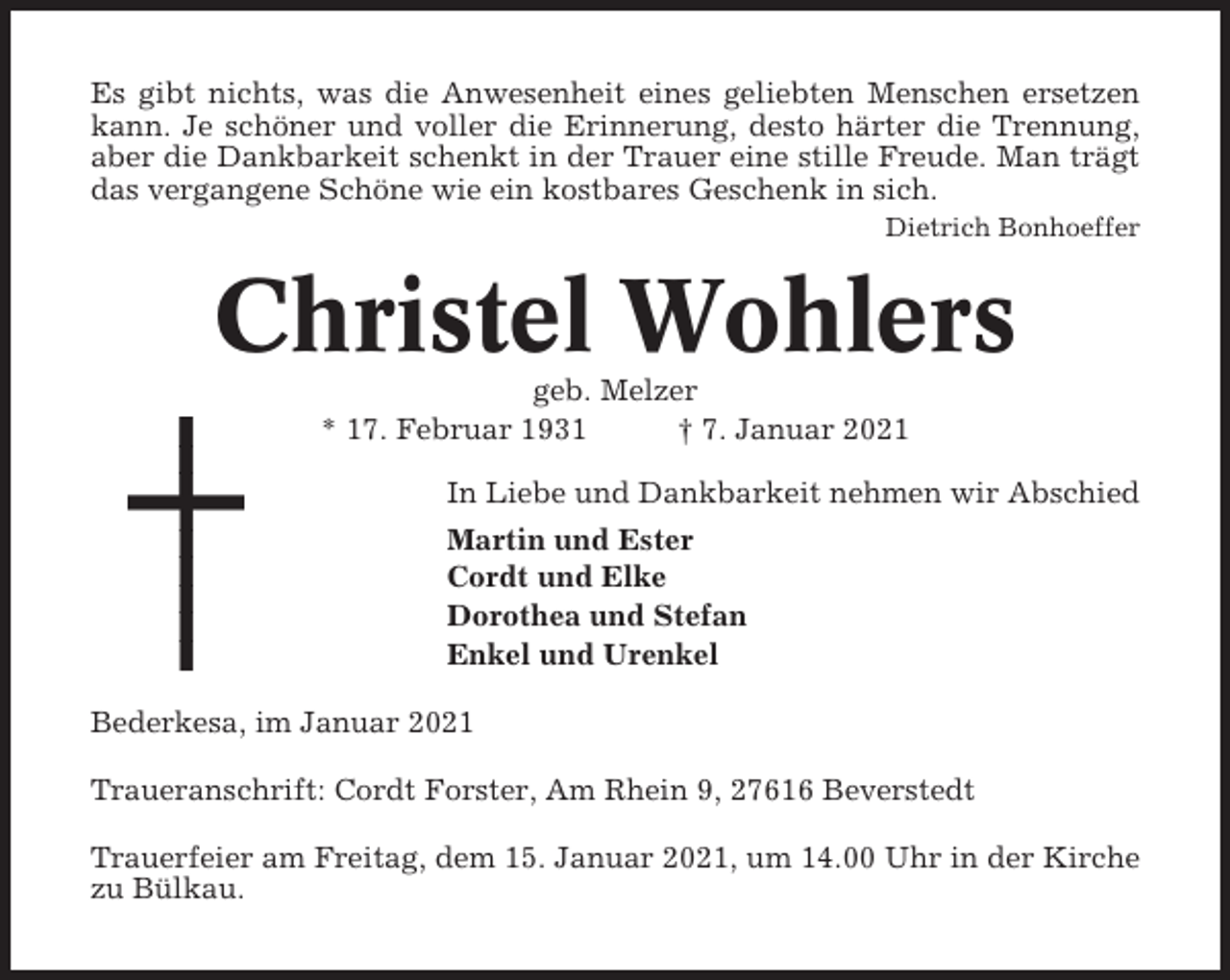 Es gibt nichts, was die Anwesenheit eines geliebten Menschen ersetzen kann. Je schöner und voller die Erinnerung, desto härter die Trennung, aber die Dankbarkeit schenkt in der Trauer eine stille Freude. Man trägt das vergangene Schöne wie ein kostbares Geschenk in sich.

Dietrich Bonhoeffer

Christel Wohlers

geb. Melzer

* 17. Februar 1931 † 7. Januar 2021

In Liebe und Dankbarkeit nehmen wir Abschied

Martin und Ester
Cordt und Elke
Dorothea und Stefan
Enkel und Urenkel

Bederkesa, im Januar 2021

Traueranschrift: Cordt Forster, Am Rhein 9, 27616 Beverstedt

Trauerfeier am Freitag, dem 15. Januar 2021, um 14.00 Uhr in der Kirche zu Bülkau.